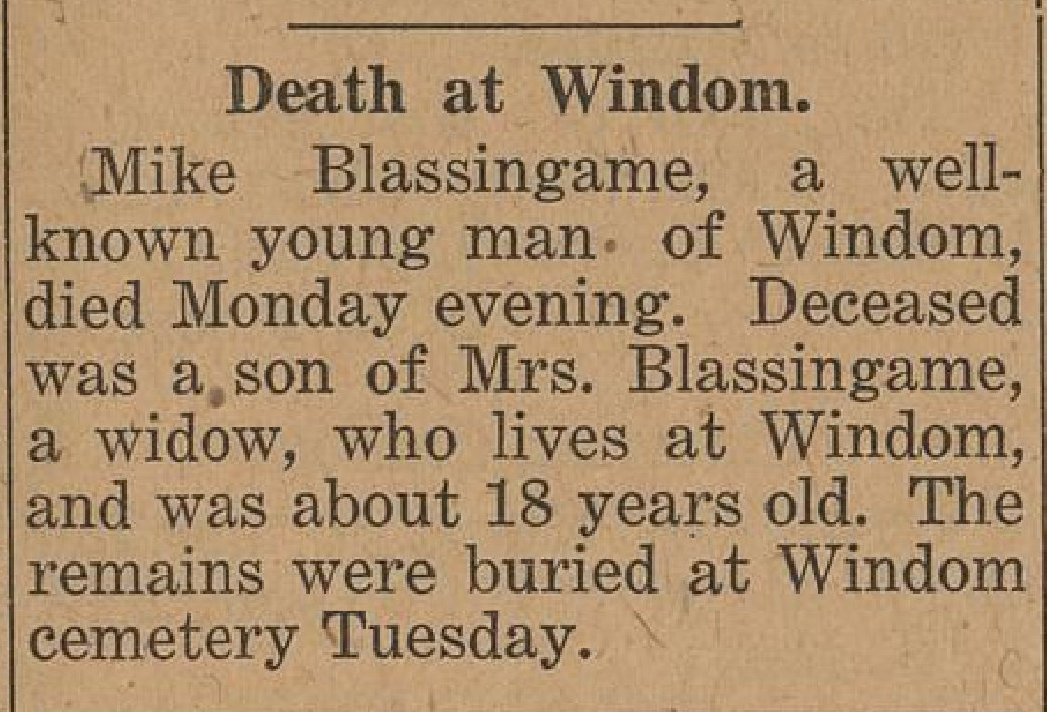 Death at Windom.

Mike Blassingame, a well-known young man of Windom, died Monday evening. Deceased was a son of Mrs. Blassingame, a widow, who lives at Windom, and was about 18 years old. The remains were buried at Windom cemetery Tuesday.